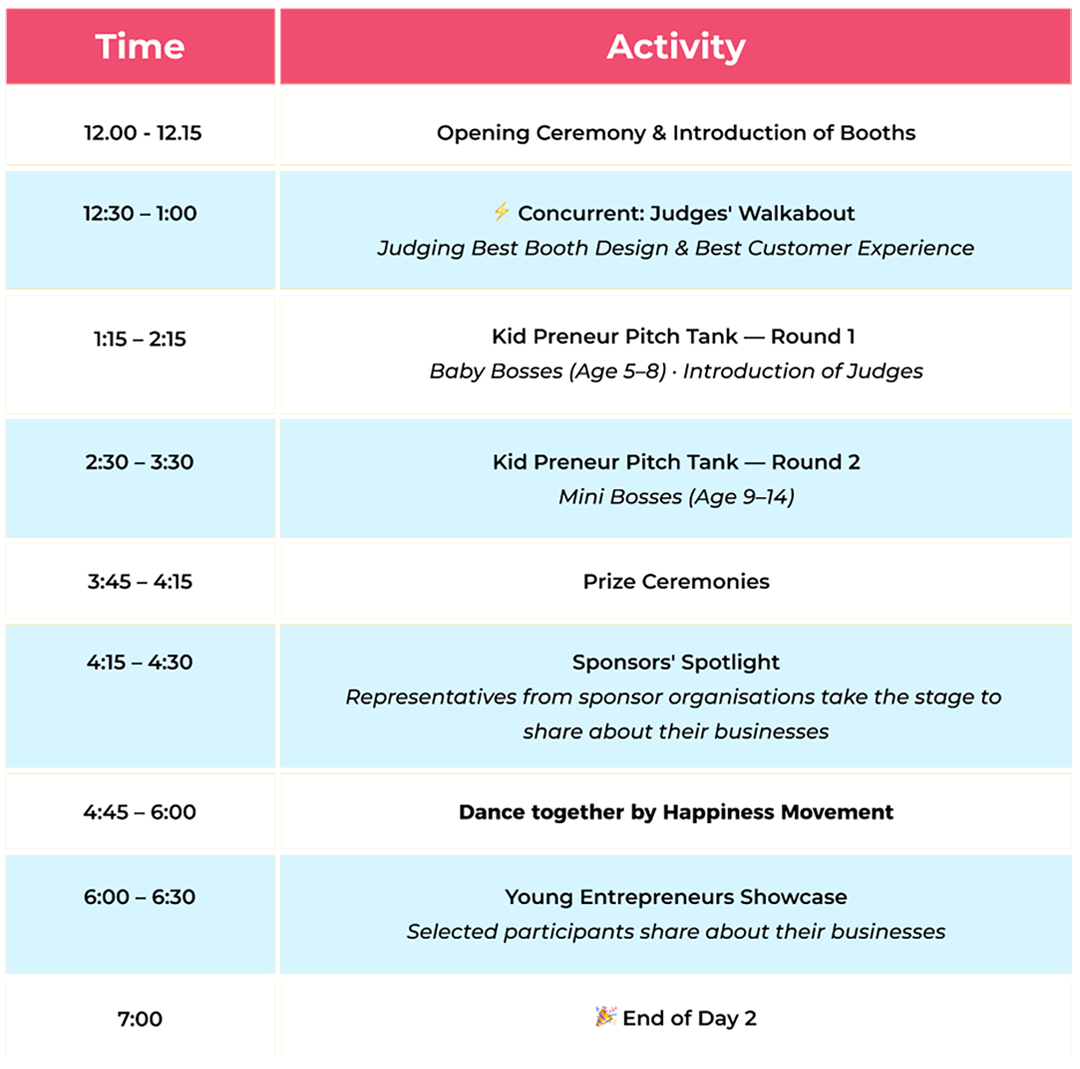 | Time | Activity |
|---|---|
| 12.00 - 12.15 | Opening Ceremony & Introduction of Booths |
| 12:30 – 1:00 | ⚡ Concurrent: Judges' Walkabout Judging Best Booth Design & Best Customer Experience |
| 1:15 – 2:15 | Kid Preneur Pitch Tank — Round 1 Baby Bosses (Age 5–8) · Introduction of Judges |
| 2:30 – 3:30 | Kid Preneur Pitch Tank — Round 2 Mini Bosses (Age 9–14) |
| 3:45 – 4:15 | Prize Ceremonies |
| 4:15 – 4:30 | Sponsors' Spotlight Representatives from sponsor organisations take the stage to share about their businesses |
| 4:45 – 6:00 | Dance together by Happiness Movement |
| 6:00 – 6:30 | Young Entrepreneurs Showcase Selected participants share about their businesses |
| 7:00 | 🎉 End of Day 2 |